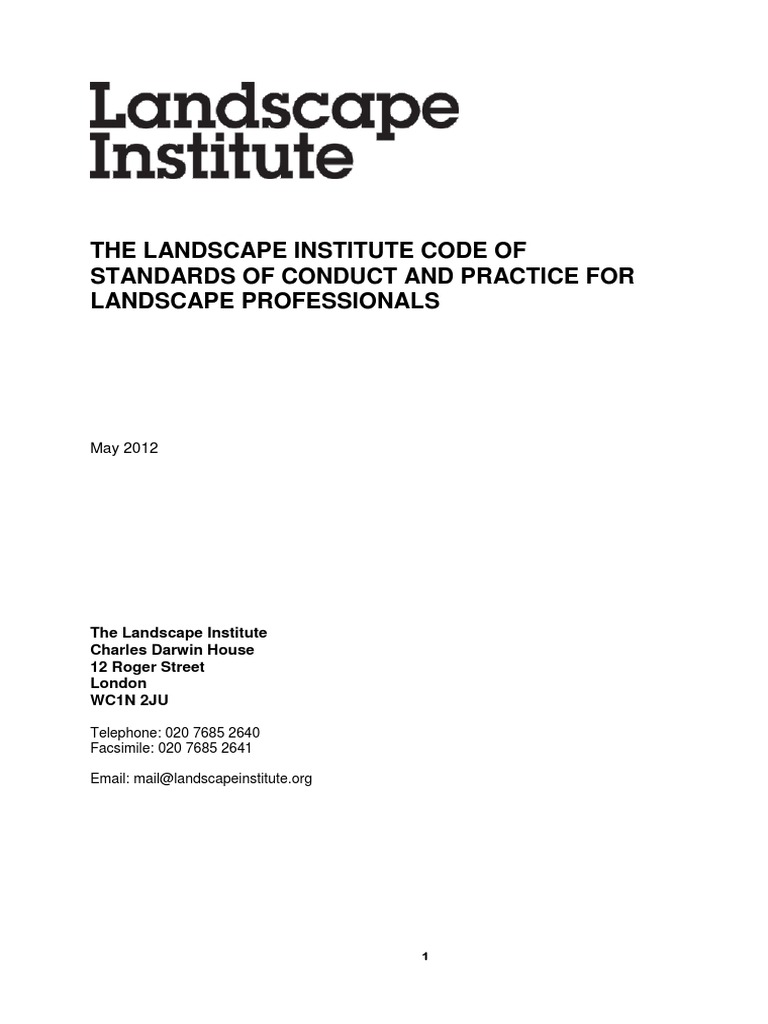 Landscape
Institute

THE LANDSCAPE INSTITUTE CODE OF STANDARDS OF CONDUCT AND PRACTICE FOR LANDSCAPE PROFESSIONALS

May 2012

The Landscape Institute
Charles Darwin House
12 Roger Street
London
WC1N 2JU

Telephone: 020 7685 2640
Facsimile: 020 7685 2641

Email: mail@landscapeinstitute.org

1